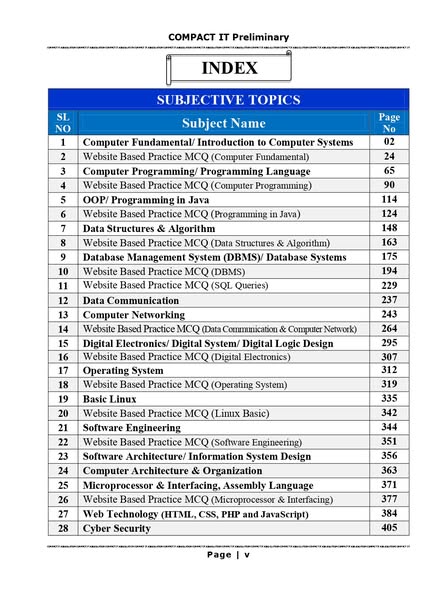 COMPACT IT Preliminary

INDEX

SUBJECTIVE TOPICS

| SL NO | Subject Name | Page No |
|---|---|---|
| 1 | Computer Fundamental/ Introduction to Computer Systems | 02 |
| 2 | Website Based Practice MCQ (Computer Fundamental) | 24 |
| 3 | Computer Programming/ Programming Language | 65 |
| 4 | Website Based Practice MCQ (Computer Programming) | 90 |
| 5 | OOP/ Programming in Java | 114 |
| 6 | Website Based Practice MCQ (Programming in Java) | 124 |
| 7 | Data Structures & Algorithm | 148 |
| 8 | Website Based Practice MCQ (Data Structures & Algorithm) | 163 |
| 9 | Database Management System (DBMS)/ Database Systems | 175 |
| 10 | Website Based Practice MCQ (DBMS) | 194 |
| 11 | Website Based Practice MCQ (SQL Queries) | 229 |
| 12 | Data Communication | 237 |
| 13 | Computer Networking | 243 |
| 14 | Website Based Practice MCQ (Data Communication & Computer Network) | 264 |
| 15 | Digital Electronics/ Digital System/ Digital Logic Design | 295 |
| 16 | Website Based Practice MCQ (Digital Electronics) | 307 |
| 17 | Operating System | 312 |
| 18 | Website Based Practice MCQ (Operating System) | 319 |
| 19 | Basic Linux | 335 |
| 20 | Website Based Practice MCQ (Linux Basic) | 342 |
| 21 | Software Engineering | 344 |
| 22 | Website Based Practice MCQ (Software Engineering) | 351 |
| 23 | Software Architecture/ Information System Design | 356 |
| 24 | Computer Architecture & Organization | 363 |
| 25 | Microprocessor & Interfacing, Assembly Language | 371 |
| 26 | Website Based Practice MCQ (Microprocessor & Interfacing) | 377 |
| 27 | Web Technology (HTML, CSS, PHP and JavaScript) | 384 |
| 28 | Cyber Security | 405 |

Page | v